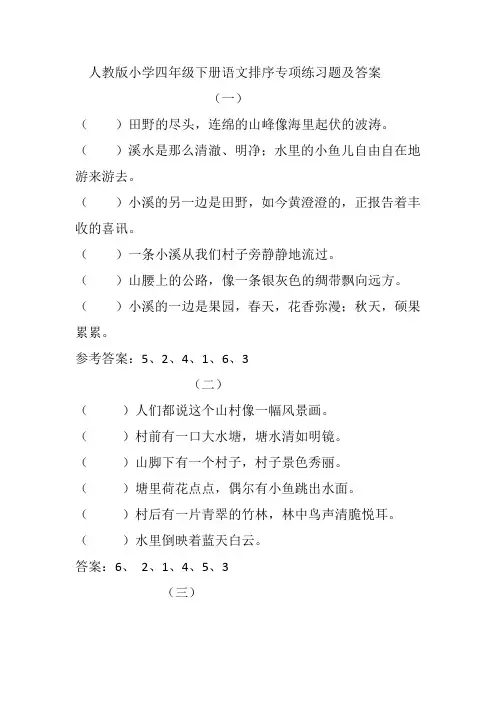 人教版小学四年级下册语文排序专项练习题及答案

（一）

（　　）田野的尽头，连绵的山峰像海里起伏的波涛。

（　　）溪水是那么清澈、明净；水里的小鱼儿自由自在地游来游去。

（　　）小溪的另一边是田野，如今黄澄澄的，正报告着丰收的喜讯。

（　　）一条小溪从我们村子旁静静地流过。

（　　）山腰上的公路，像一条银灰色的绸带飘向远方。

（　　）小溪的一边是果园，春天，花香弥漫；秋天，硕果累累。

参考答案：5、2、4、1、6、3

（二）

（　　）人们都说这个山村像一幅风景画。

（　　）村前有一口大水塘，塘水清如明镜。

（　　）山脚下有一个村子，村子景色秀丽。

（　　）塘里荷花点点，偶尔有小鱼跳出水面。

（　　）村后有一片青翠的竹林，林中鸟声清脆悦耳。

（　　）水里倒映着蓝天白云。

答案：6、 2、1、4、5、3

（三）